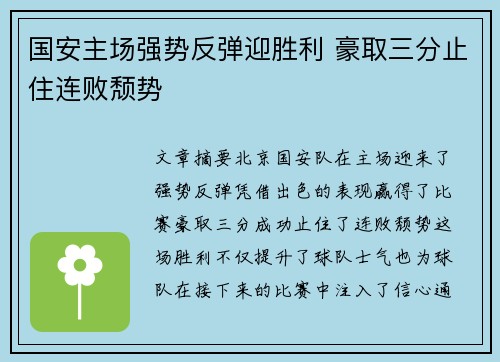 国安主场强势反弹迎胜利 豪取三分止住连败颓势

文章摘要北京国安队在主场迎来了强势反弹凭借出色的表现赢得了比赛豪取三分成功止住了连败颓势这场胜利不仅提升了球队士气也为球队在接下来的比赛中注入了信心通